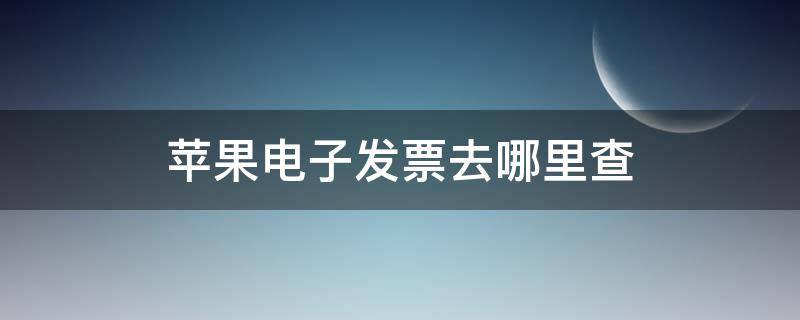 苹果电子发票去哪里查